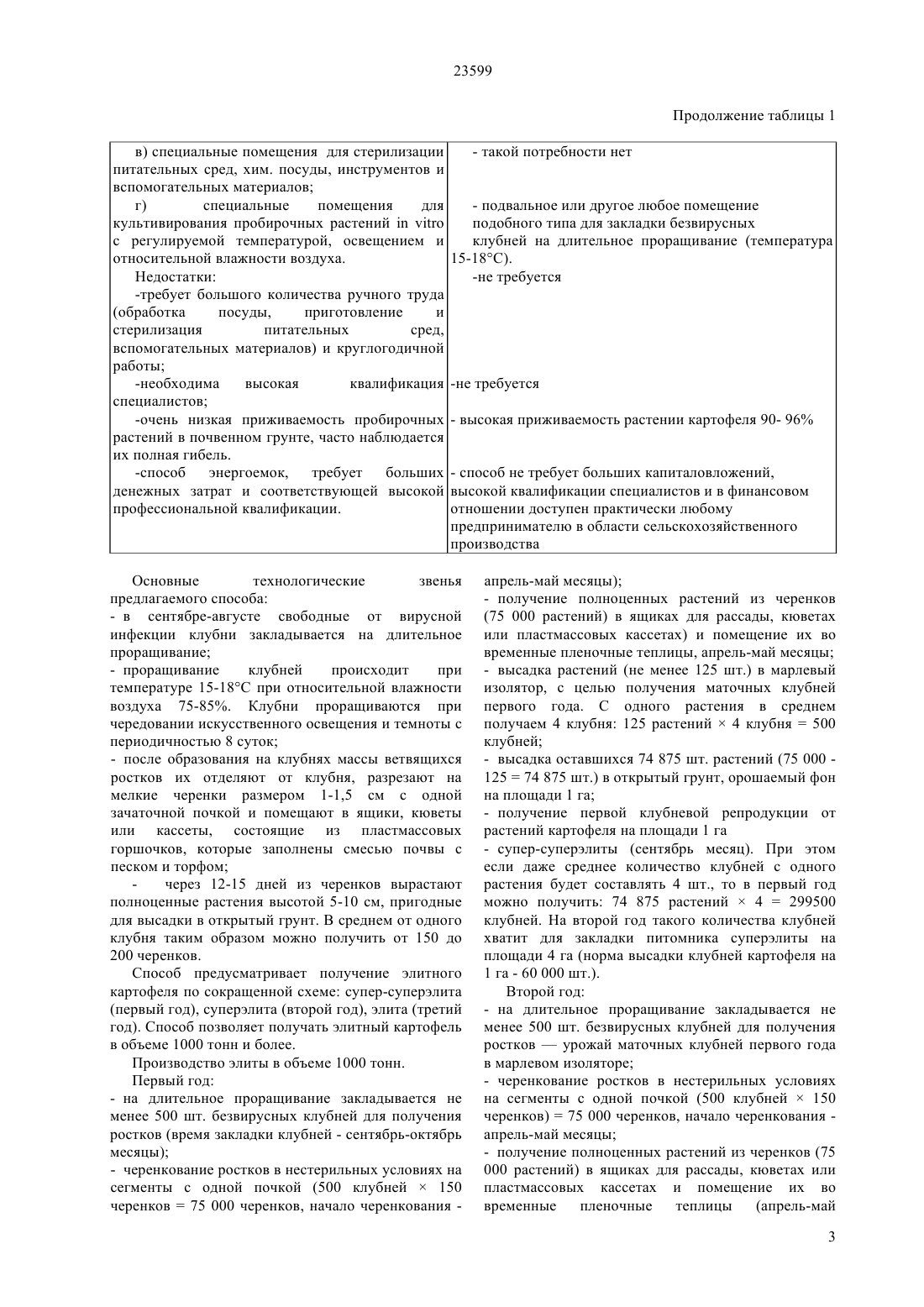 23599

Продолжение таблицы 1

| | |
|---|---|
| в) специальные помещения для стерилизации питательных сред, хим. посуды, инструментов и вспомогательных материалов; | - такой потребности нет |
| г) специальные помещения для культивирования пробирочных растений in vitro с регулируемой температурой, освещением и относительной влажности воздуха. | - подвальное или другое любое помещение подобного типа для закладки безвирусных клубней на длительное проращивание (температура 15-18°С). |
| Недостатки: | -не требуется |
| -требует большого количества ручного труда (обработка посуды, приготовление и стерилизация питательных сред, вспомогательных материалов) и круглогодичной работы; | |
| -необходима высокая квалификация специалистов; | -не требуется |
| -очень низкая приживаемость пробирочных растений в почвенном грунте, часто наблюдается их полная гибель. | - высокая приживаемость растении картофеля 90- 96% |
| -способ энергоемок, требует больших денежных затрат и соответствующей высокой профессиональной квалификации. | - способ не требует больших капиталовложений, высокой квалификации специалистов и в финансовом отношении доступен практически любому предпринимателю в области сельскохозяйственного производства |

Основные технологические звенья предлагаемого способа:
- в сентябре-августе свободные от вирусной инфекции клубни закладывается на длительное проращивание;
- проращивание клубней происходит при температуре 15-18°С при относительной влажности воздуха 75-85%. Клубни проращиваются при чередовании искусственного освещения и темноты с периодичностью 8 суток;
- после образования на клубнях массы ветвящихся ростков их отделяют от клубня, разрезают на мелкие черенки размером 1-1,5 см с одной зачаточной почкой и помещают в ящики, кюветы или кассеты, состоящие из пластмассовых горшочков, которые заполнены смесью почвы с песком и торфом;
- через 12-15 дней из черенков вырастают полноценные растения высотой 5-10 см, пригодные для высадки в открытый грунт. В среднем от одного клубня таким образом можно получить от 150 до 200 черенков.

Способ предусматривает получение элитного картофеля по сокращенной схеме: супер-суперэлита (первый год), суперэлита (второй год), элита (третий год). Способ позволяет получать элитный картофель в объеме 1000 тонн и более.

Производство элиты в объеме 1000 тонн.

Первый год:
- на длительное проращивание закладывается не менее 500 шт. безвирусных клубней для получения ростков (время закладки клубней - сентябрь-октябрь месяцы);
- черенкование ростков в нестерильных условиях на сегменты с одной почкой (500 клубней × 150 черенков = 75 000 черенков, начало черенкования - апрель-май месяцы);
- получение полноценных растений из черенков (75 000 растений) в ящиках для рассады, кюветах или пластмассовых кассетах) и помещение их во временные пленочные теплицы, апрель-май месяцы;
- высадка растений (не менее 125 шт.) в марлевый изолятор, с целью получения маточных клубней первого года. С одного растения в среднем получаем 4 клубня: 125 растений × 4 клубня = 500 клубней;
- высадка оставшихся 74 875 шт. растений (75 000 - 125 = 74 875 шт.) в открытый грунт, орошаемый фон на площади 1 га;
- получение первой клубневой репродукции от растений картофеля на площади 1 га
- супер-суперэлиты (сентябрь месяц). При этом если даже среднее количество клубней с одного растения будет составлять 4 шт., то в первый год можно получить: 74 875 растений × 4 = 299500 клубней. На второй год такого количества клубней хватит для закладки питомника суперэлиты на площади 4 га (норма высадки клубней картофеля на 1 га - 60 000 шт.).

Второй год:
- на длительное проращивание закладывается не менее 500 шт. безвирусных клубней для получения ростков — урожай маточных клубней первого года в марлевом изоляторе;
- черенкование ростков в нестерильных условиях на сегменты с одной почкой (500 клубней × 150 черенков) = 75 000 черенков, начало черенкования - апрель-май месяцы;
- получение полноценных растений из черенков (75 000 растений) в ящиках для рассады, кюветах или пластмассовых кассетах и помещение их во временные пленочные теплицы (апрель-май

3